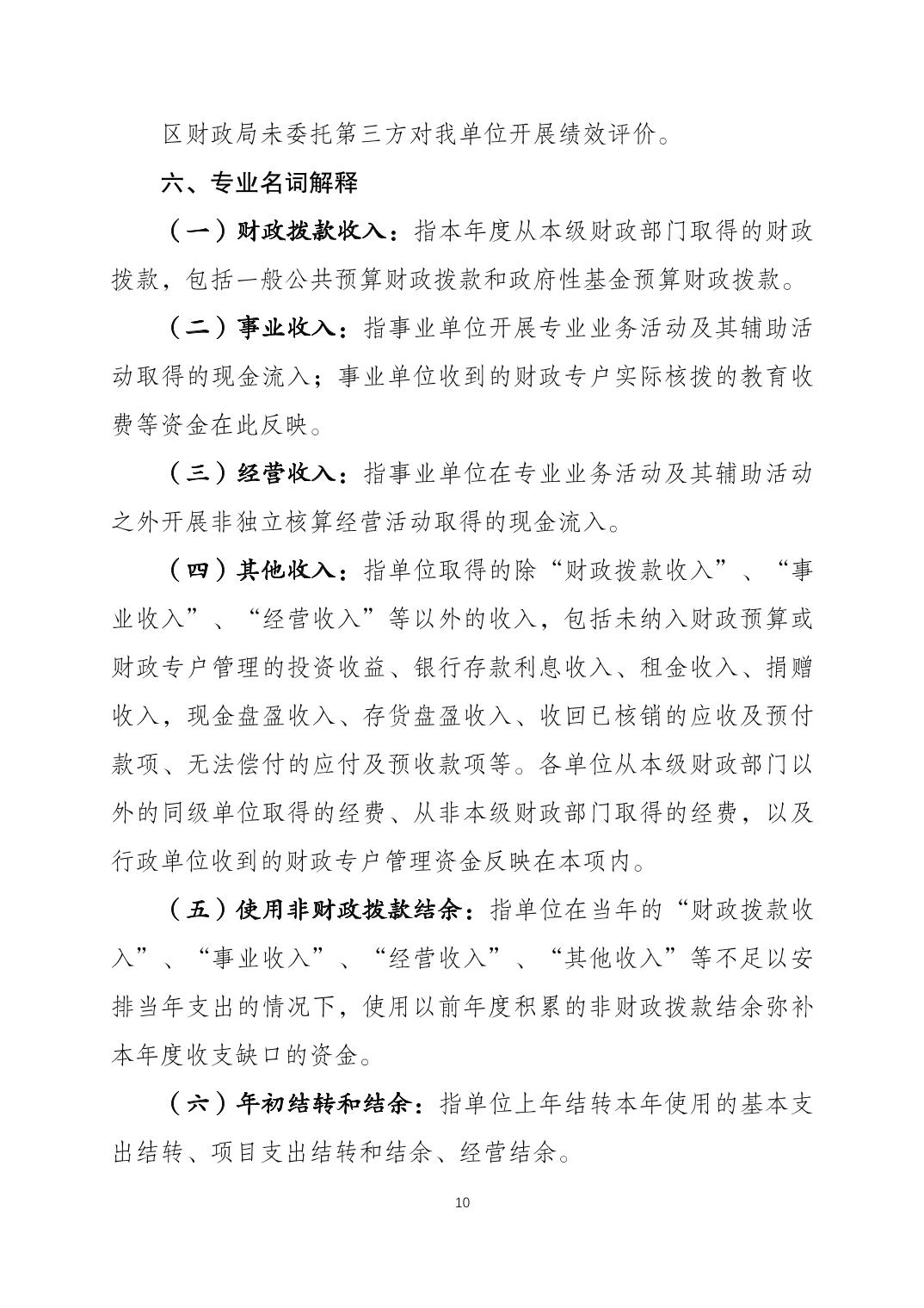 区财政局未委托第三方对我单位开展绩效评价。

六、专业名词解释

（一）财政拨款收入：指本年度从本级财政部门取得的财政拨款，包括一般公共预算财政拨款和政府性基金预算财政拨款。

（二）事业收入：指事业单位开展专业业务活动及其辅助活动取得的现金流入；事业单位收到的财政专户实际核拨的教育收费等资金在此反映。

（三）经营收入：指事业单位在专业业务活动及其辅助活动之外开展非独立核算经营活动取得的现金流入。

（四）其他收入：指单位取得的除“财政拨款收入”、“事业收入”、“经营收入”等以外的收入，包括未纳入财政预算或财政专户管理的投资收益、银行存款利息收入、租金收入、捐赠收入，现金盘盈收入、存货盘盈收入、收回已核销的应收及预付款项、无法偿付的应付及预收款项等。各单位从本级财政部门以外的同级单位取得的经费、从非本级财政部门取得的经费，以及行政单位收到的财政专户管理资金反映在本项内。

（五）使用非财政拨款结余：指单位在当年的“财政拨款收入”、“事业收入”、“经营收入”、“其他收入”等不足以安排当年支出的情况下，使用以前年度积累的非财政拨款结余弥补本年度收支缺口的资金。

（六）年初结转和结余：指单位上年结转本年使用的基本支出结转、项目支出结转和结余、经营结余。

10